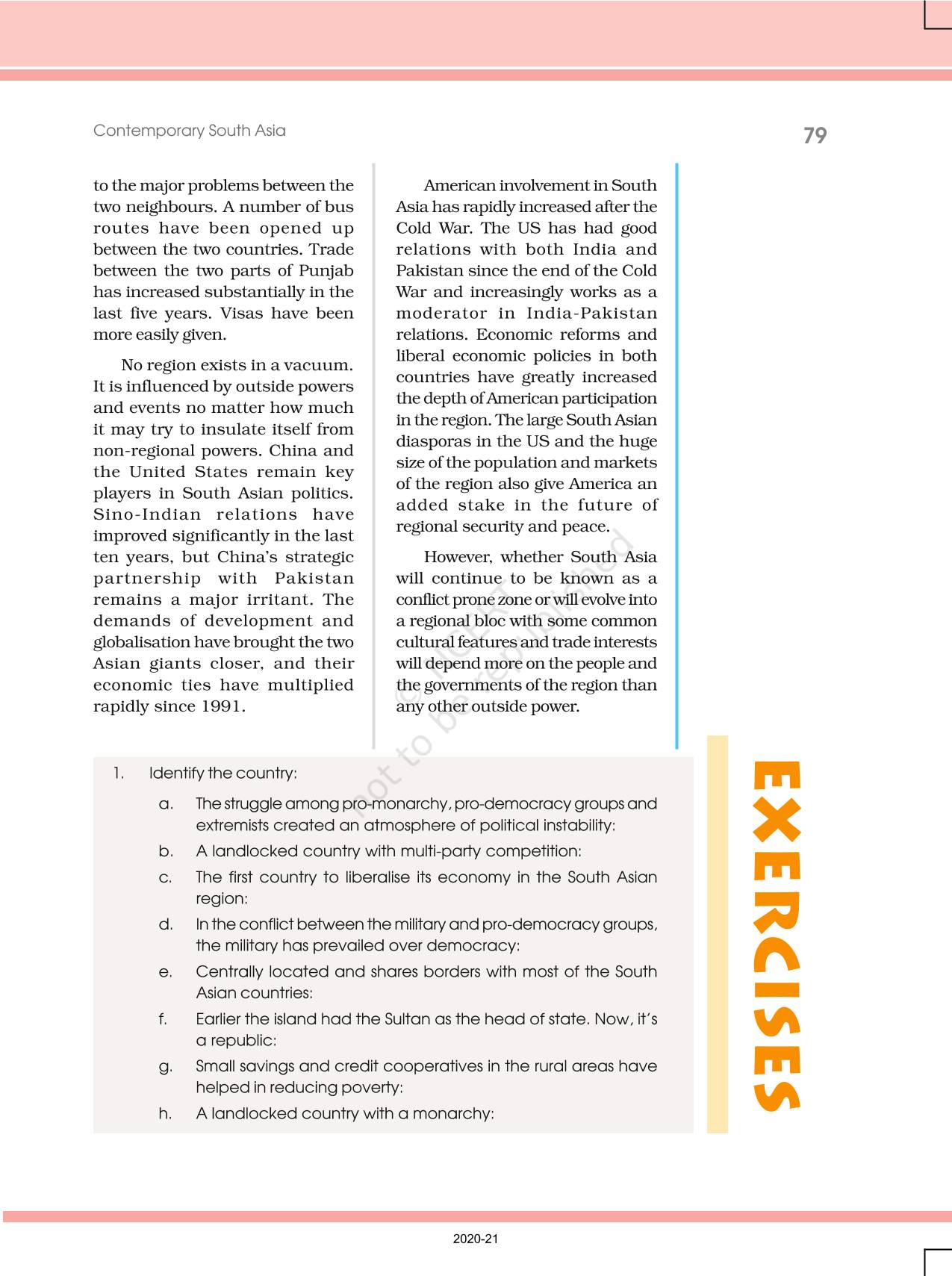 Contemporary South Asia

79

to the major problems between the two neighbours. A number of bus routes have been opened up between the two countries. Trade between the two parts of Punjab has increased substantially in the last five years. Visas have been more easily given.

No region exists in a vacuum. It is influenced by outside powers and events no matter how much it may try to insulate itself from non-regional powers. China and the United States remain key players in South Asian politics. Sino-Indian relations have improved significantly in the last ten years, but China's strategic partnership with Pakistan remains a major irritant. The demands of development and globalisation have brought the two Asian giants closer, and their economic ties have multiplied rapidly since 1991.

American involvement in South Asia has rapidly increased after the Cold War. The US has had good relations with both India and Pakistan since the end of the Cold War and increasingly works as a moderator in India-Pakistan relations. Economic reforms and liberal economic policies in both countries have greatly increased the depth of American participation in the region. The large South Asian diasporas in the US and the huge size of the population and markets of the region also give America an added stake in the future of regional security and peace.

However, whether South Asia will continue to be known as a conflict prone zone or will evolve into a regional bloc with some common cultural features and trade interests will depend more on the people and the governments of the region than any other outside power.

© NCERT not to be republished

1. Identify the country:

a. The struggle among pro-monarchy, pro-democracy groups and extremists created an atmosphere of political instability:

b. A landlocked country with multi-party competition:

c. The first country to liberalise its economy in the South Asian region:

d. In the conflict between the military and pro-democracy groups, the military has prevailed over democracy:

e. Centrally located and shares borders with most of the South Asian countries:

f. Earlier the island had the Sultan as the head of state. Now, it's a republic:

g. Small savings and credit cooperatives in the rural areas have helped in reducing poverty:

h. A landlocked country with a monarchy:

EXERCISES

2020-21